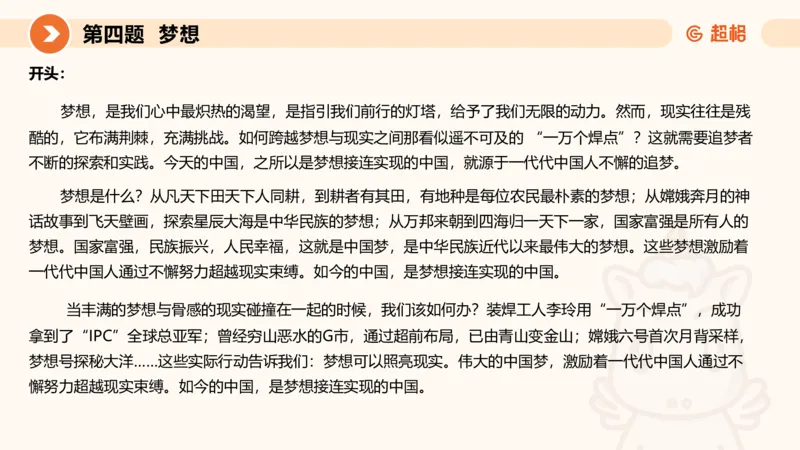 第四题 梦想

超格

开头：

梦想，是我们心中最炽热的渴望，是指引我们前行的灯塔，给予了我们无限的动力。然而，现实往往是残酷的，它布满荆棘，充满挑战。如何跨越梦想与现实之间那看似遥不可及的 “一万个焊点”？这就需要追梦者不断的探索和实践。今天的中国，之所以是梦想接连实现的中国，就源于一代代中国人不懈的追梦。

梦想是什么？从凡天下田天下人同耕，到耕者有其田，有地种是每位农民最朴素的梦想；从嫦娥奔月的神话故事到飞天壁画，探索星辰大海是中华民族的梦想；从万邦来朝到四海归一天下一家，国家富强是所有人的梦想。国家富强，民族振兴，人民幸福，这就是中国梦，是中华民族近代以来最伟大的梦想。这些梦想激励着一代代中国人通过不懈努力超越现实束缚。如今的中国，是梦想接连实现的中国。

当丰满的梦想与骨感的现实碰撞在一起的时候，我们该如何办？装焊工人李玲用“一万个焊点”，成功拿到了“IPC”全球总亚军；曾经穷山恶水的G市，通过超前布局，已由青山变金山；嫦娥六号首次月背采样，梦想号探秘大洋……这些实际行动告诉我们：梦想可以照亮现实。伟大的中国梦，激励着一代代中国人通过不懈努力超越现实束缚。如今的中国，是梦想接连实现的中国。